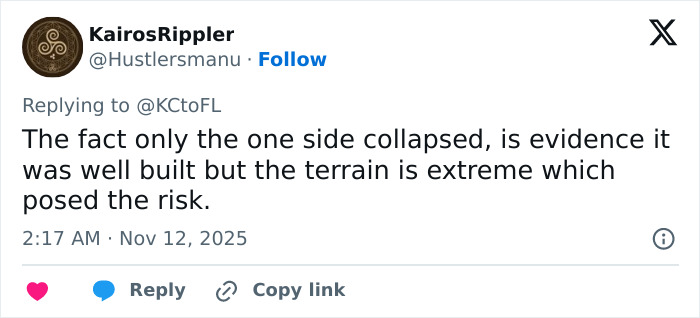 KairosRippler
@Hustlersmanu · Follow

Replying to @KCtoFL

The fact only the one side collapsed, is evidence it was well built but the terrain is extreme which posed the risk.

2:17 AM · Nov 12, 2025

Reply Copy link